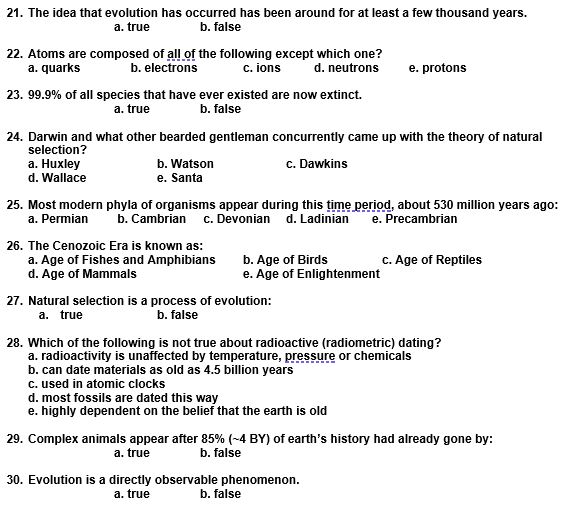 21. The idea that evolution has occurred has been around for at least a few thousand years.
a. true b. false

22. Atoms are composed of all of the following except which one?
a. quarks b. electrons c. ions d. neutrons e. protons

23. 99.9% of all species that have ever existed are now extinct.
a. true b. false

24. Darwin and what other bearded gentleman concurrently came up with the theory of natural selection?
a. Huxley b. Watson c. Dawkins
d. Wallace e. Santa

25. Most modern phyla of organisms appear during this time period, about 530 million years ago:
a. Permian b. Cambrian c. Devonian d. Ladinian e. Precambrian

26. The Cenozoic Era is known as:
a. Age of Fishes and Amphibians b. Age of Birds c. Age of Reptiles
d. Age of Mammals e. Age of Enlightenment

27. Natural selection is a process of evolution:
a. true b. false

28. Which of the following is not true about radioactive (radiometric) dating?
a. radioactivity is unaffected by temperature, pressure or chemicals
b. can date materials as old as 4.5 billion years
c. used in atomic clocks
d. most fossils are dated this way
e. highly dependent on the belief that the earth is old

29. Complex animals appear after 85% (~4 BY) of earth's history had already gone by:
a. true b. false

30. Evolution is a directly observable phenomenon.
a. true b. false